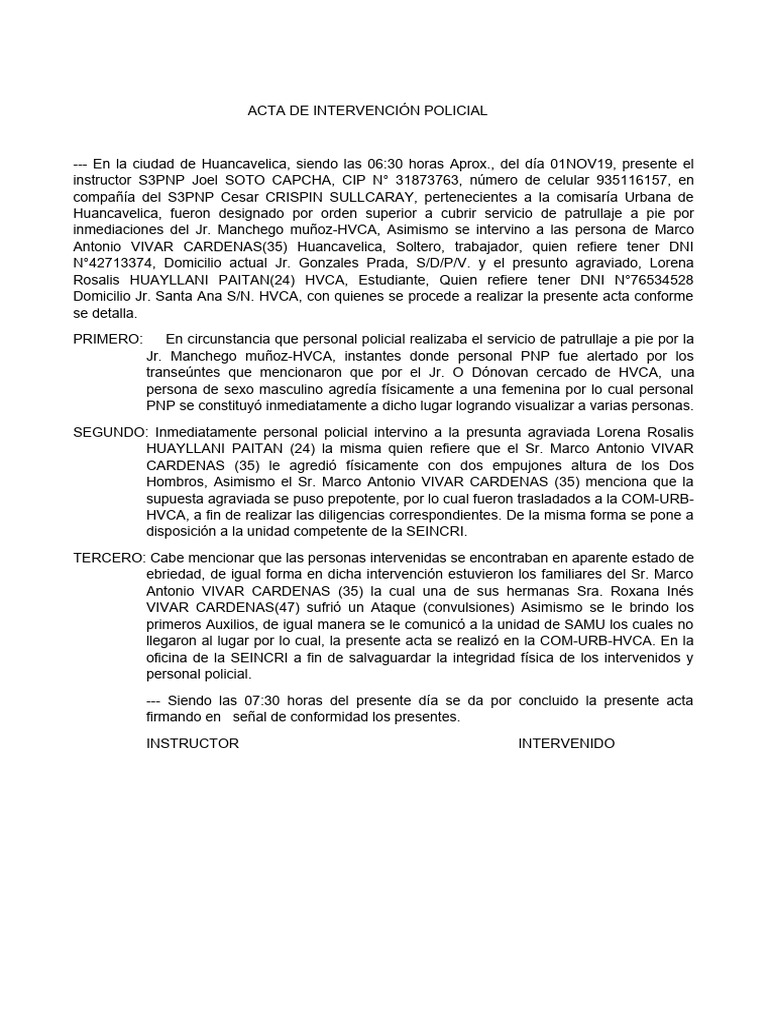 ACTA DE INTERVENCIÓN POLICIAL

--- En la ciudad de Huancavelica, siendo las 06:30 horas Aprox., del día 01NOV19, presente el instructor S3PNP Joel SOTO CAPCHA, CIP N° 31873763, número de celular 935116157, en compañía del S3PNP Cesar CRISPIN SULLCARAY, pertenecientes a la comisaría Urbana de Huancavelica, fueron designado por orden superior a cubrir servicio de patrullaje a pie por inmediaciones del Jr. Manchego muñoz-HVCA, Asimismo se intervino a las persona de Marco Antonio VIVAR CARDENAS(35) Huancavelica, Soltero, trabajador, quien refiere tener DNI N°42713374, Domicilio actual Jr. Gonzales Prada, S/D/P/V. y el presunto agraviado, Lorena Rosalis HUAYLLANI PAITAN(24) HVCA, Estudiante, Quien refiere tener DNI N°76534528 Domicilio Jr. Santa Ana S/N. HVCA, con quienes se procede a realizar la presente acta conforme se detalla.

PRIMERO: En circunstancia que personal policial realizaba el servicio de patrullaje a pie por la Jr. Manchego muñoz-HVCA, instantes donde personal PNP fue alertado por los transeúntes que mencionaron que por el Jr. O Dónovan cercado de HVCA, una persona de sexo masculino agredía físicamente a una femenina por lo cual personal PNP se constituyó inmediatamente a dicho lugar logrando visualizar a varias personas.

SEGUNDO: Inmediatamente personal policial intervino a la presunta agraviada Lorena Rosalis HUAYLLANI PAITAN (24) la misma quien refiere que el Sr. Marco Antonio VIVAR CARDENAS (35) le agredió físicamente con dos empujones altura de los Dos Hombros, Asimismo el Sr. Marco Antonio VIVAR CARDENAS (35) menciona que la supuesta agraviada se puso prepotente, por lo cual fueron trasladados a la COM-URB-HVCA, a fin de realizar las diligencias correspondientes. De la misma forma se pone a disposición a la unidad competente de la SEINCRI.

TERCERO: Cabe mencionar que las personas intervenidas se encontraban en aparente estado de ebriedad, de igual forma en dicha intervención estuvieron los familiares del Sr. Marco Antonio VIVAR CARDENAS (35) la cual una de sus hermanas Sra. Roxana Inés VIVAR CARDENAS(47) sufrió un Ataque (convulsiones) Asimismo se le brindo los primeros Auxilios, de igual manera se le comunicó a la unidad de SAMU los cuales no llegaron al lugar por lo cual, la presente acta se realizó en la COM-URB-HVCA. En la oficina de la SEINCRI a fin de salvaguardar la integridad física de los intervenidos y personal policial.

--- Siendo las 07:30 horas del presente día se da por concluido la presente acta firmando en señal de conformidad los presentes.

INSTRUCTOR INTERVENIDO